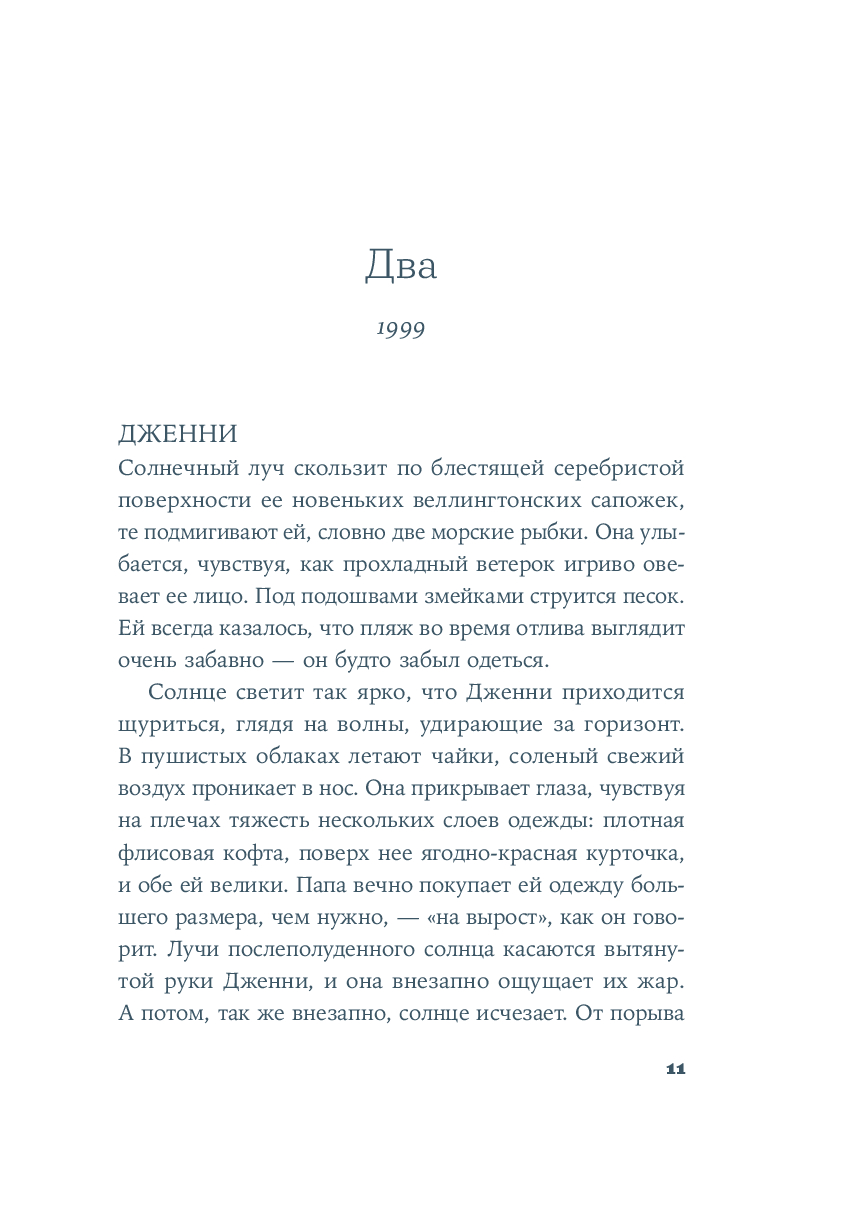 Два

1999

ДЖЕННИ
Солнечный луч скользит по блестящей серебристой поверхности ее новеньких веллингтонских сапожек, те подмигивают ей, словно две морские рыбки. Она улыбается, чувствуя, как прохладный ветерок игриво овевает ее лицо. Под подошвами змейками струится песок. Ей всегда казалось, что пляж во время отлива выглядит очень забавно — он будто забыл одеться.

Солнце светит так ярко, что Дженни приходится щуриться, глядя на волны, удирающие за горизонт. В пушистых облаках летают чайки, соленый свежий воздух проникает в нос. Она прикрывает глаза, чувствуя на плечах тяжесть нескольких слоев одежды: плотная флисовая кофта, поверх нее ягодно-красная курточка, и обе ей велики. Папа вечно покупает ей одежду большего размера, чем нужно, — «на вырост», как он говорит. Лучи послеполуденного солнца касаются вытянутой руки Дженни, и она внезапно ощущает их жар. А потом, так же внезапно, солнце исчезает. От порыва

11